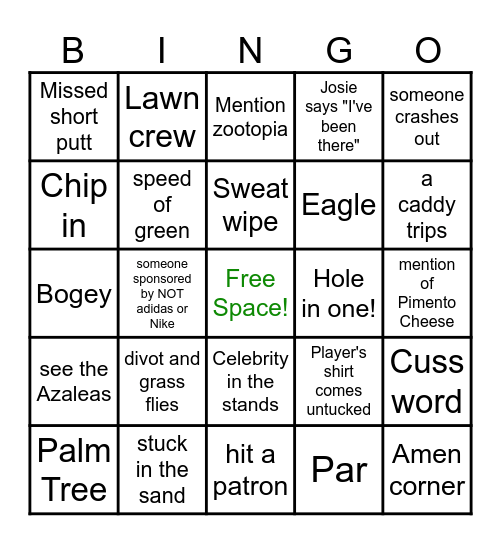 | B | I | N | G | O |
|---|---|---|---|---|
| Missed short putt | Lawn crew | Mention zootopia | Josie says "I've been there" | someone crashes out |
| Chip in | speed of green | Sweat wipe | Eagle | a caddy trips |
| Bogey | someone sponsored by NOT adidas or Nike | Free Space! | Hole in one! | mention of Pimento Cheese |
| see the Azaleas | divot and grass flies | Celebrity in the stands | Player's shirt comes untucked | Cuss word |
| Palm Tree | stuck in the sand | hit a patron | Par | Amen corner |